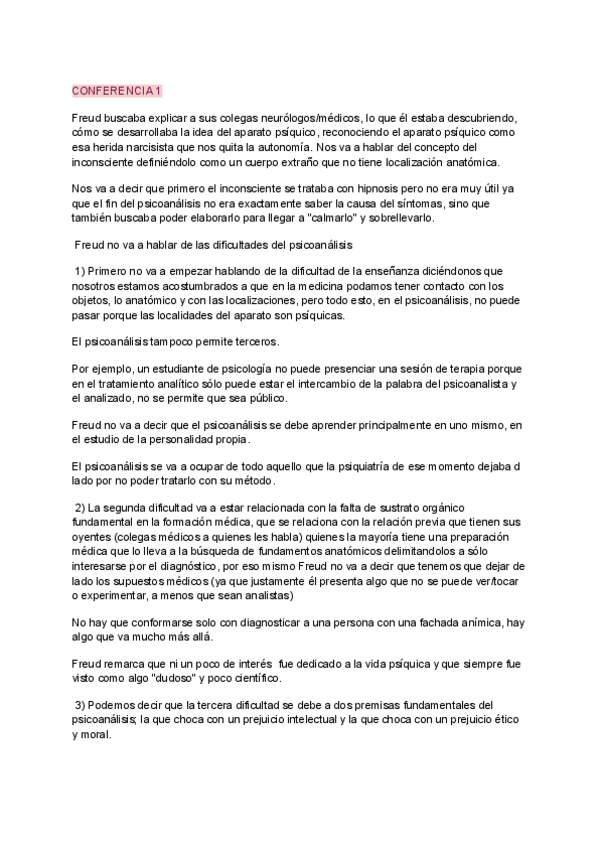 CONFERENCIA 1

Freud buscaba explicar a sus colegas neurólogos/médicos, lo que él estaba descubriendo, cómo se desarrollaba la idea del aparato psíquico, reconociendo el aparato psíquico como esa herida narcisista que nos quita la autonomía. Nos va a hablar del concepto del inconsciente definiéndolo como un cuerpo extraño que no tiene localización anatómica.

Nos va a decir que primero el inconsciente se trataba con hipnosis pero no era muy útil ya que el fin del psicoanálisis no era exactamente saber la causa del síntomas, sino que también buscaba poder elaborarlo para llegar a "calmarlo" y sobrellevarlo.

Freud no va a hablar de las dificultades del psicoanálisis

1) Primero no va a empezar hablando de la dificultad de la enseñanza diciéndonos que nosotros estamos acostumbrados a que en la medicina podamos tener contacto con los objetos, lo anatómico y con las localizaciones, pero todo esto, en el psicoanálisis, no puede pasar porque las localidades del aparato son psíquicas.

El psicoanálisis tampoco permite terceros.

Por ejemplo, un estudiante de psicología no puede presenciar una sesión de terapia porque en el tratamiento analítico sólo puede estar el intercambio de la palabra del psicoanalista y el analizado, no se permite que sea público.

Freud no va a decir que el psicoanálisis se debe aprender principalmente en uno mismo, en el estudio de la personalidad propia.

El psicoanálisis se va a ocupar de todo aquello que la psiquiatría de ese momento dejaba d lado por no poder tratarlo con su método.

2) La segunda dificultad va a estar relacionada con la falta de sustrato orgánico fundamental en la formación médica, que se relaciona con la relación previa que tienen sus oyentes (colegas médicos a quienes les habla) quienes la mayoría tiene una preparación médica que lo lleva a la búsqueda de fundamentos anatómicos delimitandolos a sólo interesarse por el diagnóstico, por eso mismo Freud no va a decir que tenemos que dejar de lado los supuestos médicos (ya que justamente él presenta algo que no se puede ver/tocar o experimentar, a menos que sean analistas)

No hay que conformarse solo con diagnosticar a una persona con una fachada anímica, hay algo que va mucho más allá.

Freud remarca que ni un poco de interés fue dedicado a la vida psíquica y que siempre fue visto como algo "dudoso" y poco científico.

3) Podemos decir que la tercera dificultad se debe a dos premisas fundamentales del psicoanálisis; la que choca con un prejuicio intelectual y la que choca con un prejuicio ético y moral.